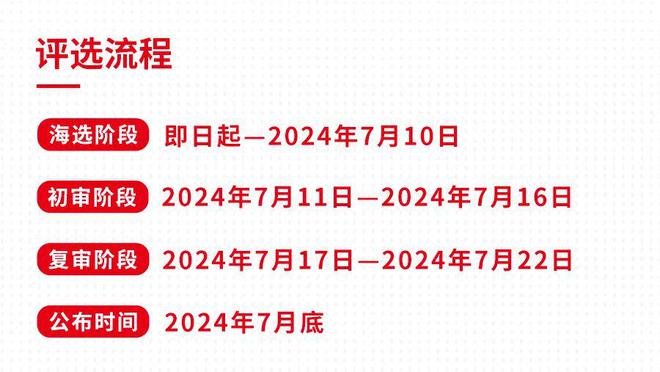 评选流程

海选阶段 即日起—2024年7月10日

初审阶段 2024年7月11日—2024年7月16日

复审阶段 2024年7月17日—2024年7月22日

公布时间 2024年7月底